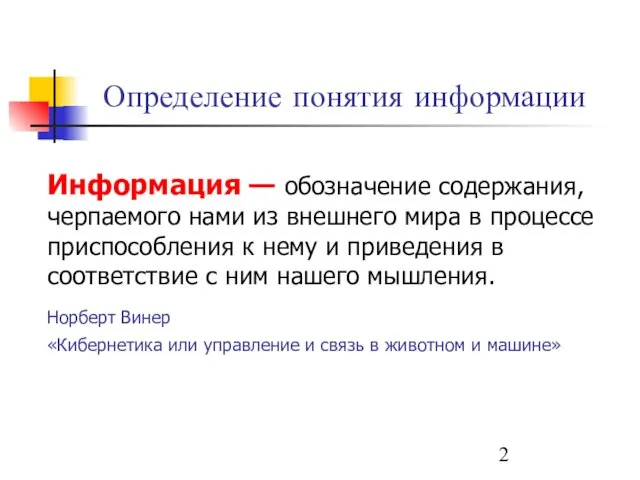 Определение понятия информации

Информация — обозначение содержания, черпаемого нами из внешнего мира в процессе приспособления к нему и приведения в соответствие с ним нашего мышления.

Норберт Винер

«Кибернетика или управление и связь в животном и машине»

2